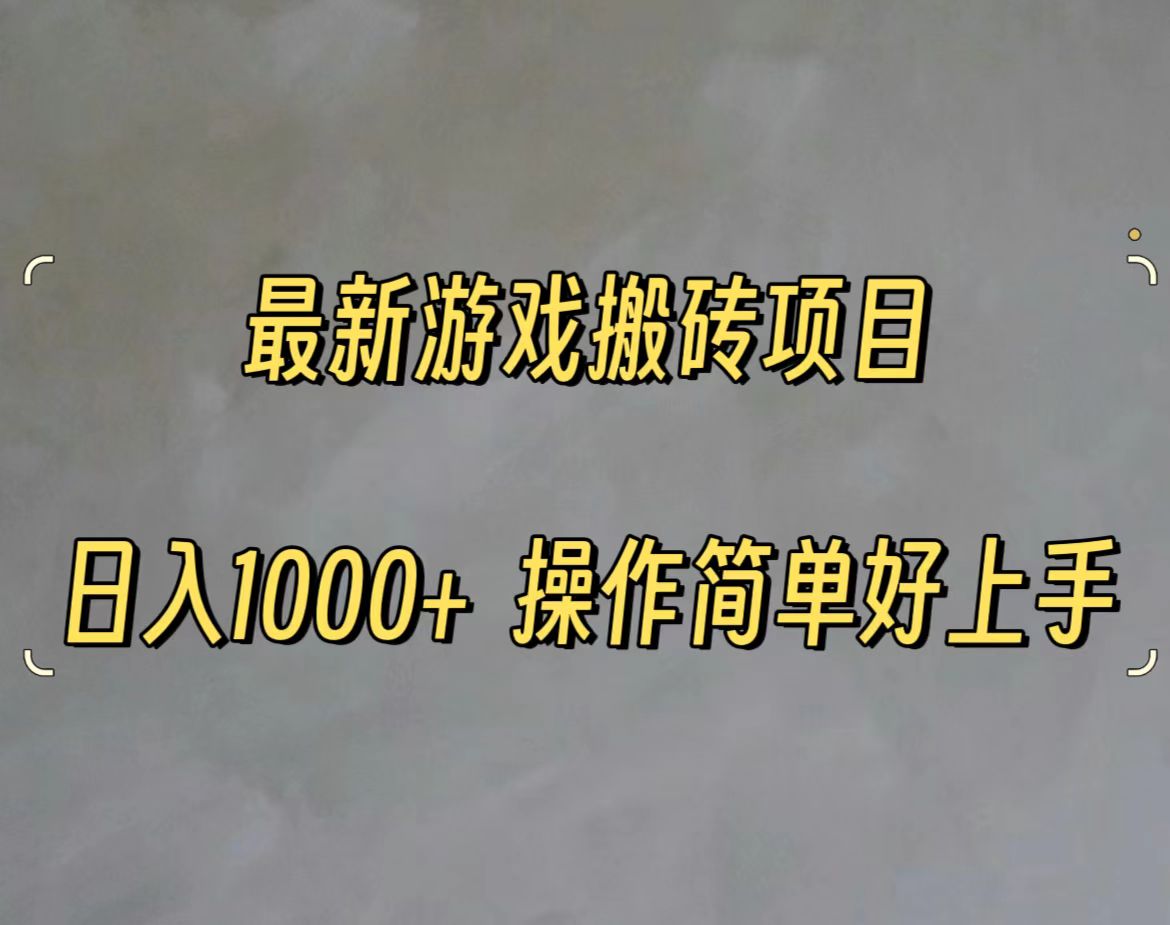 最新游戏搬砖项目

日入1000+ 操作简单好上手